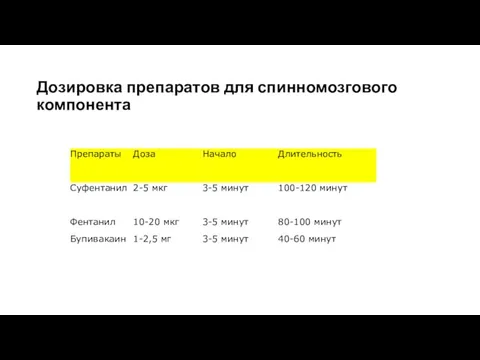 Дозировка препаратов для спинномозгового компонента

| Препараты | Доза | Начало | Длительность |
|---|---|---|---|
| Суфентанил | 2-5 мкг | 3-5 минут | 100-120 минут |
| Фентанил | 10-20 мкг | 3-5 минут | 80-100 минут |
| Бупивакаин | 1-2,5 мг | 3-5 минут | 40-60 минут |